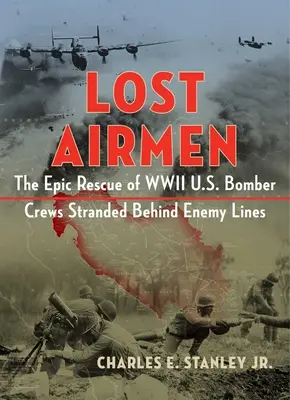 LOST AIRMEN

The Epic Rescue of WWII U.S. Bomber Crews Stranded Behind Enemy Lines

CHARLES E. STANLEY JR.